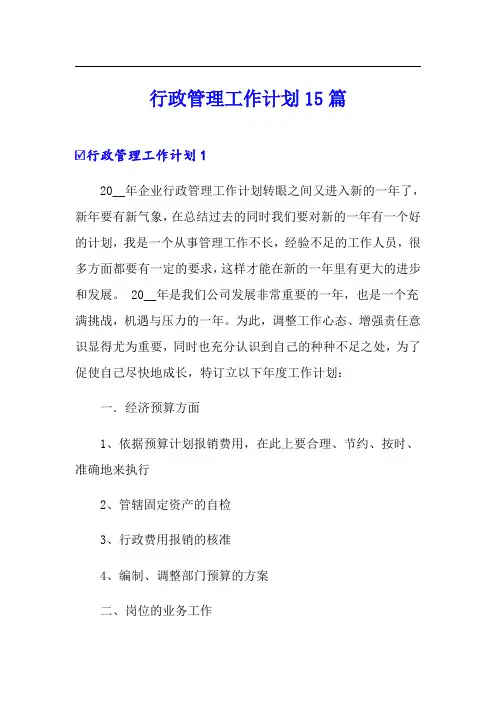 行政管理工作计划15篇

☑行政管理工作计划1

20__年企业行政管理工作计划转眼之间又进入新的一年了，新年要有新气象，在总结过去的同时我们要对新的一年有一个好的计划，我是一个从事管理工作不长，经验不足的工作人员，很多方面都要有一定的要求，这样才能在新的一年里有更大的进步和发展。 20__年是我们公司发展非常重要的一年，也是一个充满挑战，机遇与压力的一年。为此，调整工作心态、增强责任意识显得尤为重要，同时也充分认识到自己的种种不足之处，为了促使自己尽快地成长，特订立以下年度工作计划：

一．经济预算方面

1、依据预算计划报销费用，在此上要合理、节约、按时、准确地来执行

2、管辖固定资产的自检

3、行政费用报销的核准

4、编制、调整部门预算的方案

二、岗位的业务工作